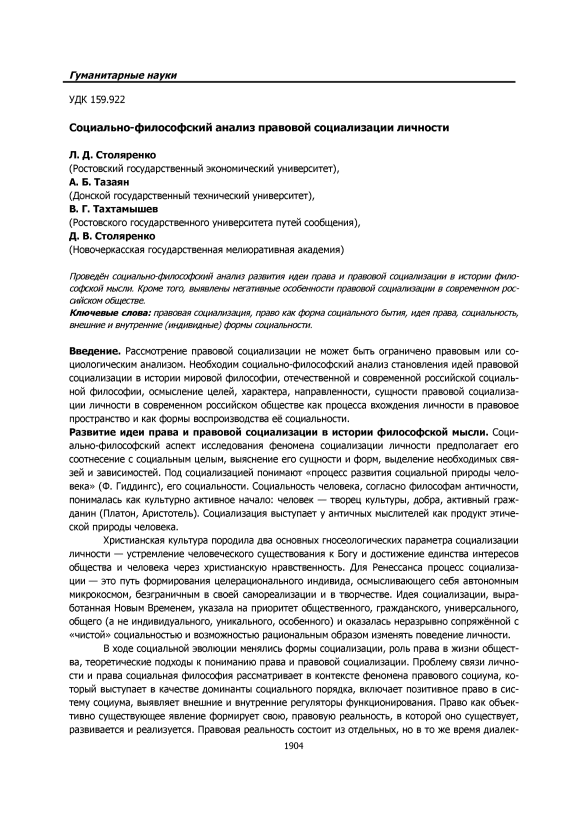 Гуманитарные науки

УДК 159.922

Социально-философский анализ правовой социализации личности

Л. Д. Столяренко
(Ростовский государственный экономический университет),
А. Б. Тазаян
(Донской государственный технический университет),
В. Г. Тахтамышев
(Ростовского государственного университета путей сообщения),
Д. В. Столяренко
(Новочеркасская государственная мелиоративная академия)

Проведён социально-философский анализ развития идеи права и правовой социализации в истории философской мысли. Кроме того, выявлены негативные особенности правовой социализации в современном российском обществе.
Ключевые слова: правовая социализация, право как форма социального бытия, идея права, социальность, внешние и внутренние (индивидные) формы социальности.

Введение. Рассмотрение правовой социализации не может быть ограничено правовым или социологическим анализом. Необходим социально-философский анализ становления идей правовой социализации в истории мировой философии, отечественной и современной российской социальной философии, осмысление целей, характера, направленности, сущности правовой социализации личности в современном российском обществе как процесса вхождения личности в правовое пространство и как формы воспроизводства её социальности.
Развитие идеи права и правовой социализации в истории философской мысли. Социально-философский аспект исследования феномена социализации личности предполагает его соотнесение с социальным целым, выяснение его сущности и форм, выделение необходимых связей и зависимостей. Под социализацией понимают «процесс развития социальной природы человека» (Ф. Гиддингс), его социальности. Социальность человека, согласно философам античности, понималась как культурно активное начало: человек — творец культуры, добра, активный гражданин (Платон, Аристотель). Социализация выступает у античных мыслителей как продукт этической природы человека.

Христианская культура породила два основных гносеологических параметра социализации личности — устремление человеческого существования к Богу и достижение единства интересов общества и человека через христианскую нравственность. Для Ренессанса процесс социализации — это путь формирования целерационального индивида, осмысливающего себя автономным микрокосмом, безграничным в своей самореализации и в творчестве. Идея социализации, выработанная Новым Временем, указала на приоритет общественного, гражданского, универсального, общего (а не индивидуального, уникального, особенного) и оказалась неразрывно сопряжённой с «чистой» социальностью и возможностью рациональным образом изменять поведение личности.

В ходе социальной эволюции менялись формы социализации, роль права в жизни общества, теоретические подходы к пониманию права и правовой социализации. Проблему связи личности и права социальная философия рассматривает в контексте феномена правового социума, который выступает в качестве доминанты социального порядка, включает позитивное право в систему социума, выявляет внешние и внутренние регуляторы функционирования. Право как объективно существующее явление формирует свою, правовую реальность, в которой оно существует, развивается и реализуется. Правовая реальность состоит из отдельных, но в то же время диалек-

1904